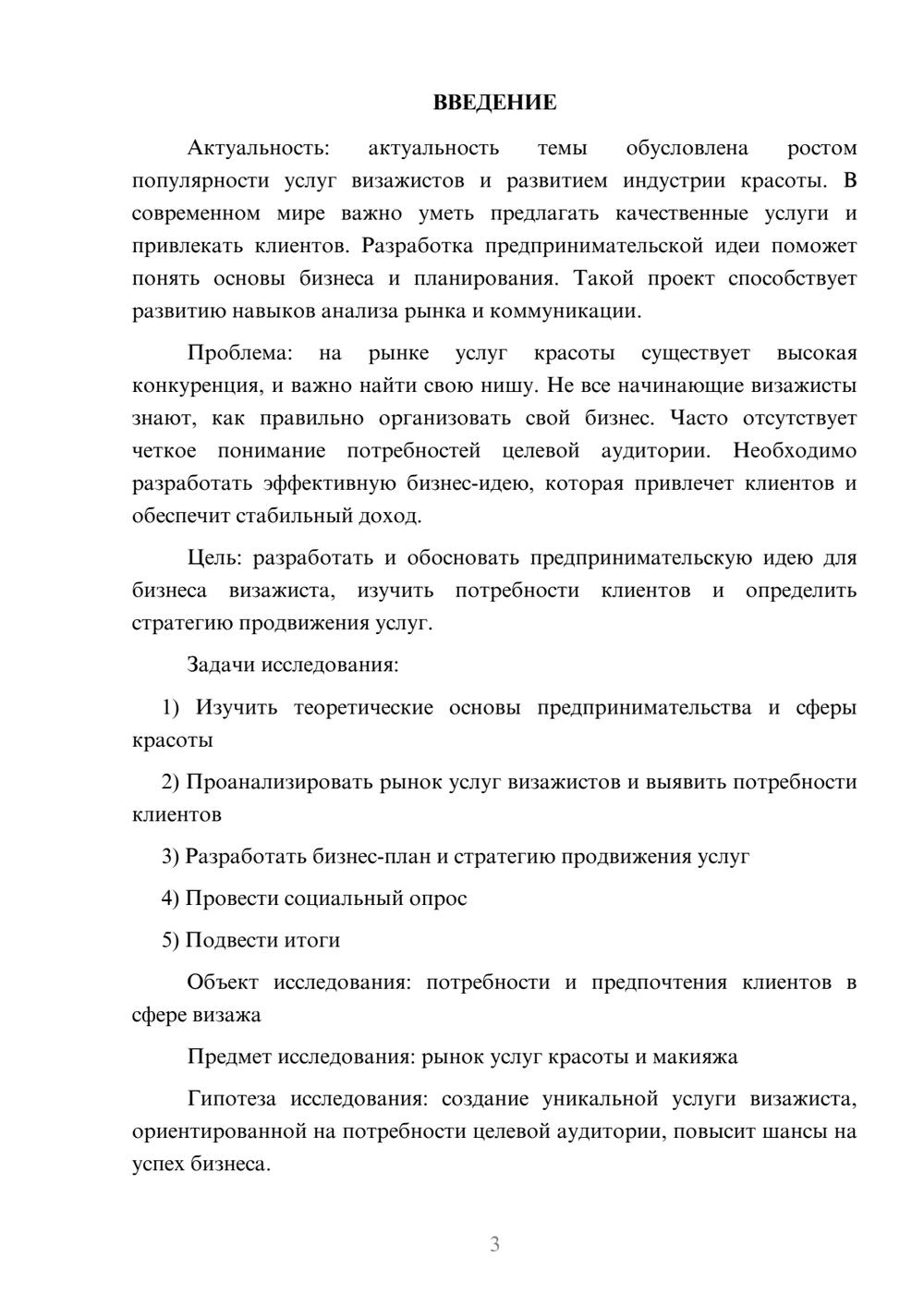 ВВЕДЕНИЕ

Актуальность: актуальность темы обусловлена ростом популярности услуг визажистов и развитием индустрии красоты. В современном мире важно уметь предлагать качественные услуги и привлекать клиентов. Разработка предпринимательской идеи поможет понять основы бизнеса и планирования. Такой проект способствует развитию навыков анализа рынка и коммуникации.

Проблема: на рынке услуг красоты существует высокая конкуренция, и важно найти свою нишу. Не все начинающие визажисты знают, как правильно организовать свой бизнес. Часто отсутствует четкое понимание потребностей целевой аудитории. Необходимо разработать эффективную бизнес-идею, которая привлечет клиентов и обеспечит стабильный доход.

Цель: разработать и обосновать предпринимательскую идею для бизнеса визажиста, изучить потребности клиентов и определить стратегию продвижения услуг.

Задачи исследования:

1) Изучить теоретические основы предпринимательства и сферы красоты

2) Проанализировать рынок услуг визажистов и выявить потребности клиентов

3) Разработать бизнес-план и стратегию продвижения услуг

4) Провести социальный опрос

5) Подвести итоги

Объект исследования: потребности и предпочтения клиентов в сфере визажа

Предмет исследования: рынок услуг красоты и макияжа

Гипотеза исследования: создание уникальной услуги визажиста, ориентированной на потребности целевой аудитории, повысит шансы на успех бизнеса.

3